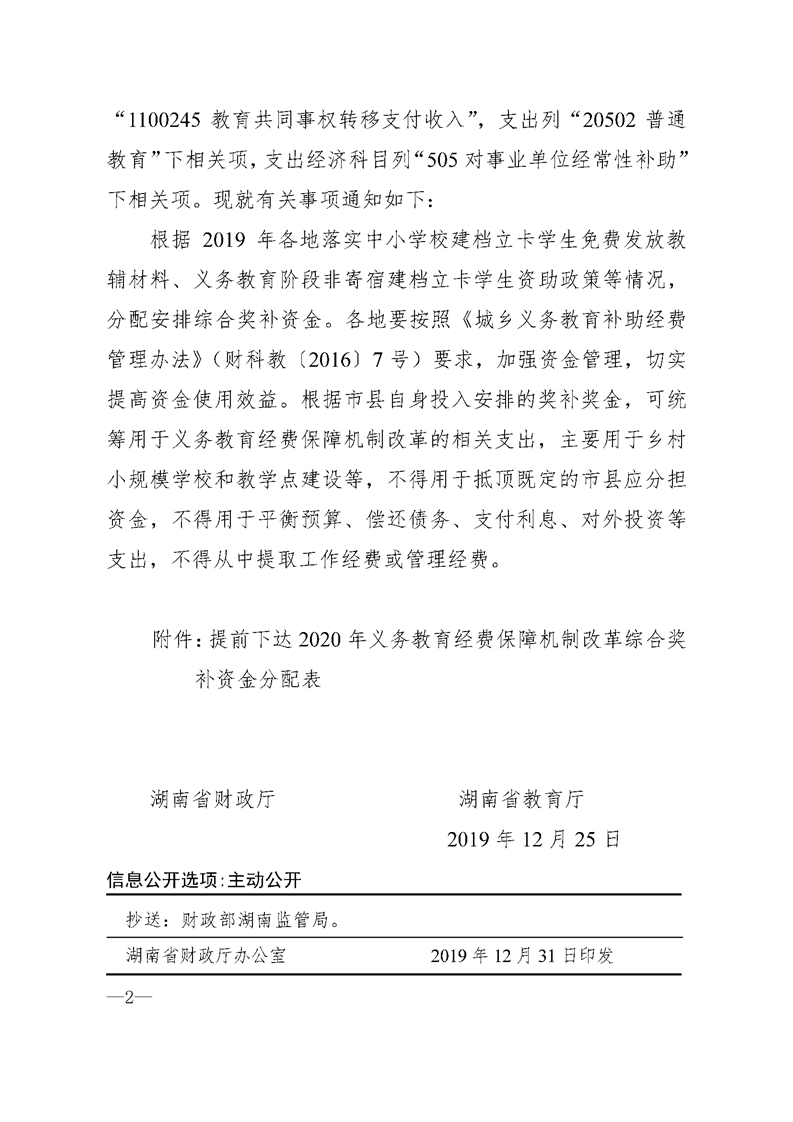 “1100245 教育共同事权转移支付收入”，支出列“20502 普通教育”下相关项，支出经济科目列“505 对事业单位经常性补助”下相关项。现就有关事项通知如下：

根据 2019 年各地落实中小学校建档立卡学生免费发放教辅材料、义务教育阶段非寄宿建档立卡学生资助政策等情况，分配安排综合奖补资金。各地要按照《城乡义务教育补助经费管理办法》（财科教〔2016〕7 号）要求，加强资金管理，切实提高资金使用效益。根据市县自身投入安排的奖补奖金，可统筹用于义务教育经费保障机制改革的相关支出，主要用于乡村小规模学校和教学点建设等，不得用于抵顶既定的市县应分担资金，不得用于平衡预算、偿还债务、支付利息、对外投资等支出，不得从中提取工作经费或管理经费。

附件：提前下达 2020 年义务教育经费保障机制改革综合奖补资金分配表

湖南省财政厅　　湖南省教育厅

2019 年 12 月 25 日

信息公开选项：主动公开

抄送：财政部湖南监管局。

湖南省财政厅办公室　　2019 年 12 月 31 日印发

—2—